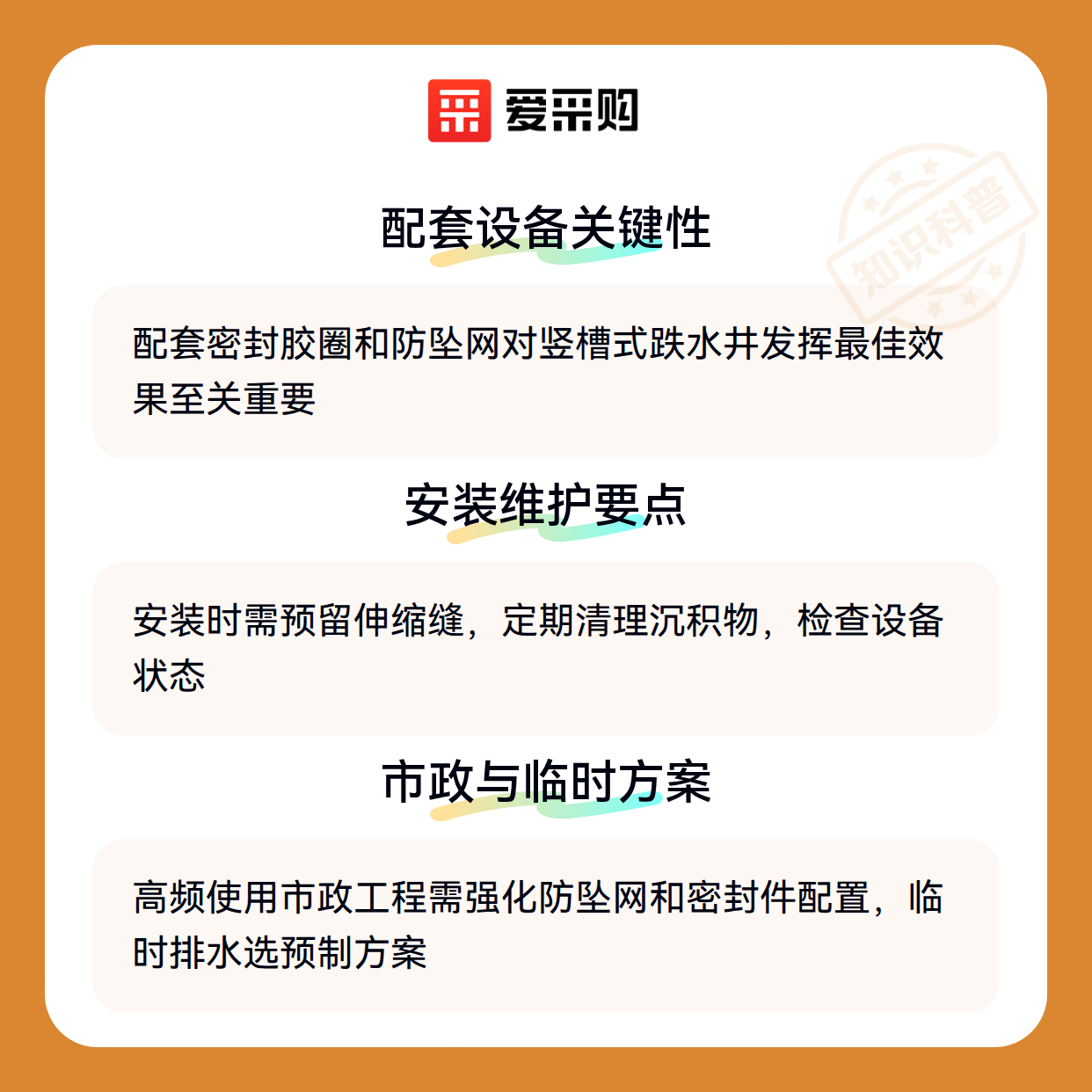 爱采购

配套设备关键性

配套密封胶圈和防坠网对竖槽式跌水井发挥最佳效果至关重要

安装维护要点

安装时需预留伸缩缝，定期清理沉积物，检查设备状态

市政与临时方案

高频使用市政工程需强化防坠网和密封件配置，临时排水选预制方案

知识科普